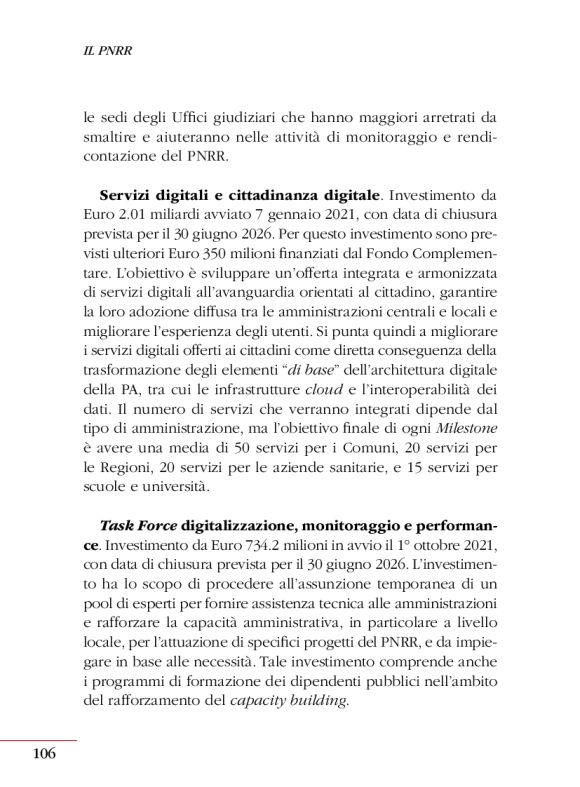 IL PNRR

le sedi degli Uffici giudiziari che hanno maggiori arretrati da smaltire e aiuteranno nelle attività di monitoraggio e rendicontazione del PNRR.

Servizi digitali e cittadinanza digitale. Investimento da Euro 2.01 miliardi avviato 7 gennaio 2021, con data di chiusura prevista per il 30 giugno 2026. Per questo investimento sono previsti ulteriori Euro 350 milioni finanziati dal Fondo Complementare. L'obiettivo è sviluppare un'offerta integrata e armonizzata di servizi digitali all'avanguardia orientati al cittadino, garantire la loro adozione diffusa tra le amministrazioni centrali e locali e migliorare l'esperienza degli utenti. Si punta quindi a migliorare i servizi digitali offerti ai cittadini come diretta conseguenza della trasformazione degli elementi "di base" dell'architettura digitale della PA, tra cui le infrastrutture cloud e l'interoperabilità dei dati. Il numero di servizi che verranno integrati dipende dal tipo di amministrazione, ma l'obiettivo finale di ogni Milestone è avere una media di 50 servizi per i Comuni, 20 servizi per le Regioni, 20 servizi per le aziende sanitarie, e 15 servizi per scuole e università.

Task Force digitalizzazione, monitoraggio e performance. Investimento da Euro 734.2 milioni in avvio il 1° ottobre 2021, con data di chiusura prevista per il 30 giugno 2026. L'investimento ha lo scopo di procedere all'assunzione temporanea di un pool di esperti per fornire assistenza tecnica alle amministrazioni e rafforzare la capacità amministrativa, in particolare a livello locale, per l'attuazione di specifici progetti del PNRR, e da impiegare in base alle necessità. Tale investimento comprende anche i programmi di formazione dei dipendenti pubblici nell'ambito del rafforzamento del capacity building.

106